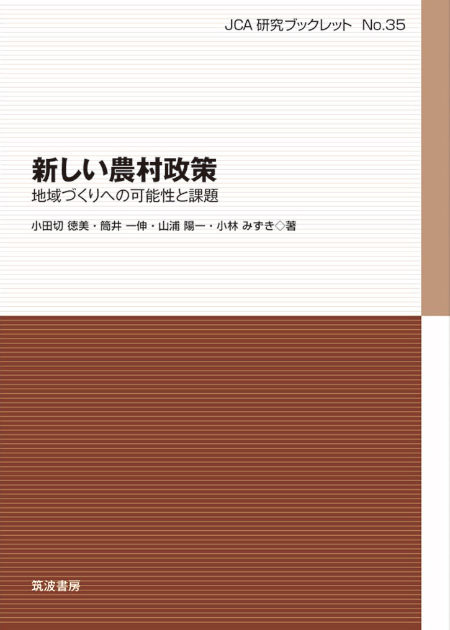 JCA 研究ブックレット　No.35

新しい農村政策

地域づくりへの可能性と課題

小田切 徳美・筒井 一伸・山浦 陽一・小林 みずき◇著

筑波書房